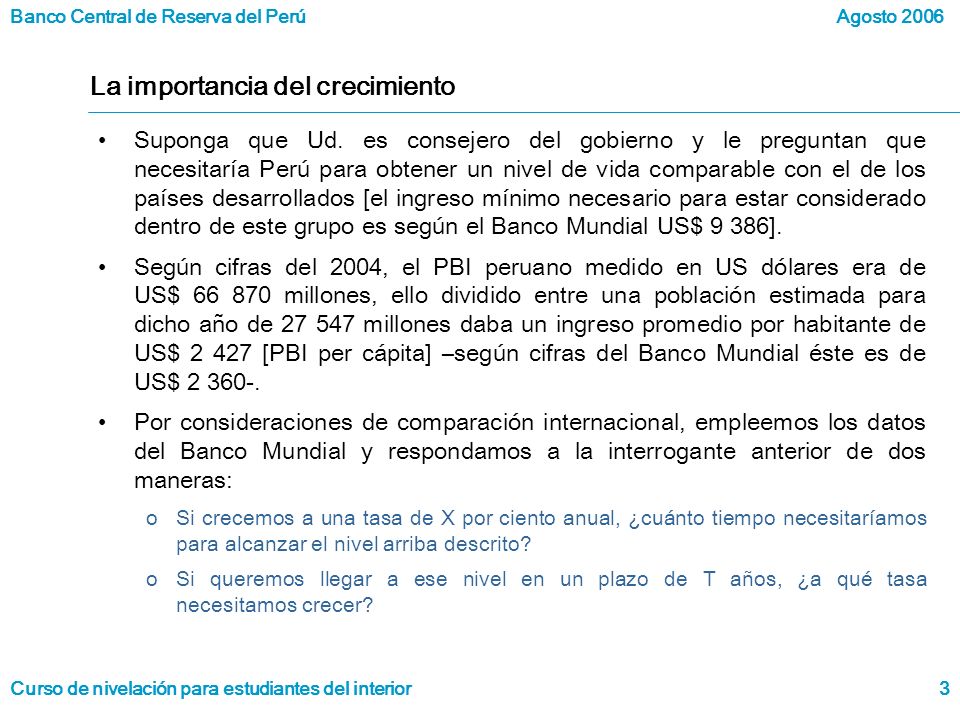 Banco Central de Reserva del Perú

Agosto 2006

La importancia del crecimiento

• Suponga que Ud. es consejero del gobierno y le preguntan que necesitaría Perú para obtener un nivel de vida comparable con el de los países desarrollados [el ingreso mínimo necesario para estar considerado dentro de este grupo es según el Banco Mundial US$ 9 386].

• Según cifras del 2004, el PBI peruano medido en US dólares era de US$ 66 870 millones, ello dividido entre una población estimada para dicho año de 27 547 millones daba un ingreso promedio por habitante de US$ 2 427 [PBI per cápita] –según cifras del Banco Mundial éste es de US$ 2 360-.

• Por consideraciones de comparación internacional, empleemos los datos del Banco Mundial y respondamos a la interrogante anterior de dos maneras:

o Si crecemos a una tasa de X por ciento anual, ¿cuánto tiempo necesitaríamos para alcanzar el nivel arriba descrito?

o Si queremos llegar a ese nivel en un plazo de T años, ¿a qué tasa necesitamos crecer?

Curso de nivelación para estudiantes del interior

3